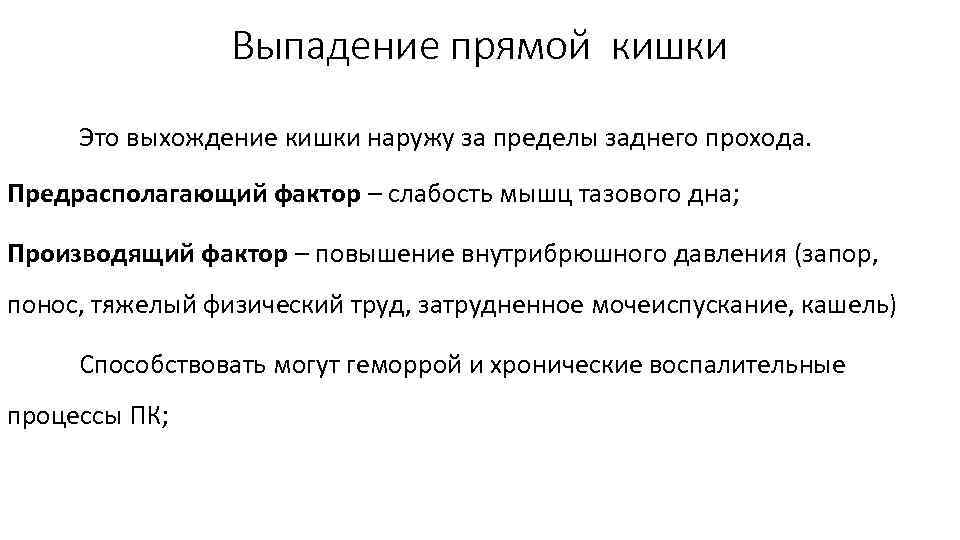 Выпадение прямой кишки

Это выхождение кишки наружу за пределы заднего прохода.

Предрасполагающий фактор – слабость мышц тазового дна;

Производящий фактор – повышение внутрибрюшного давления (запор, понос, тяжелый физический труд, затрудненное мочеиспускание, кашель)

Способствовать могут геморрой и хронические воспалительные процессы ПК;